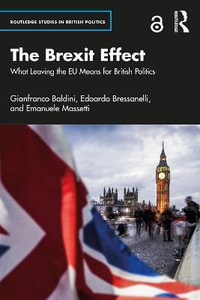 ROUTLEDGE STUDIES IN BRITISH POLITICS

The Brexit Effect

What Leaving the EU Means for British Politics

Gianfranco Baldini, Edoardo Bressanelli, and Emanuele Massetti